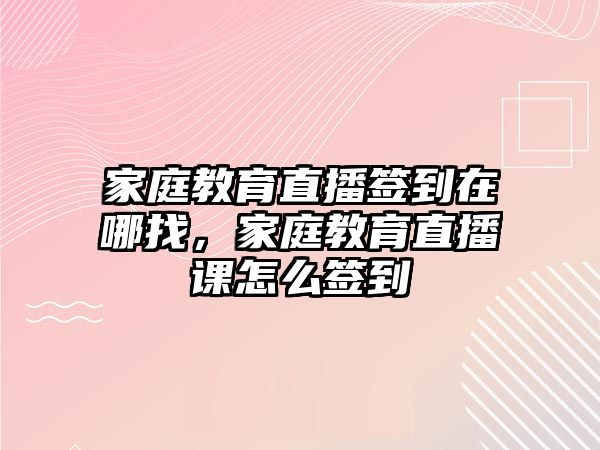 家庭教育直播签到在哪找，家庭教育直播课怎么签到